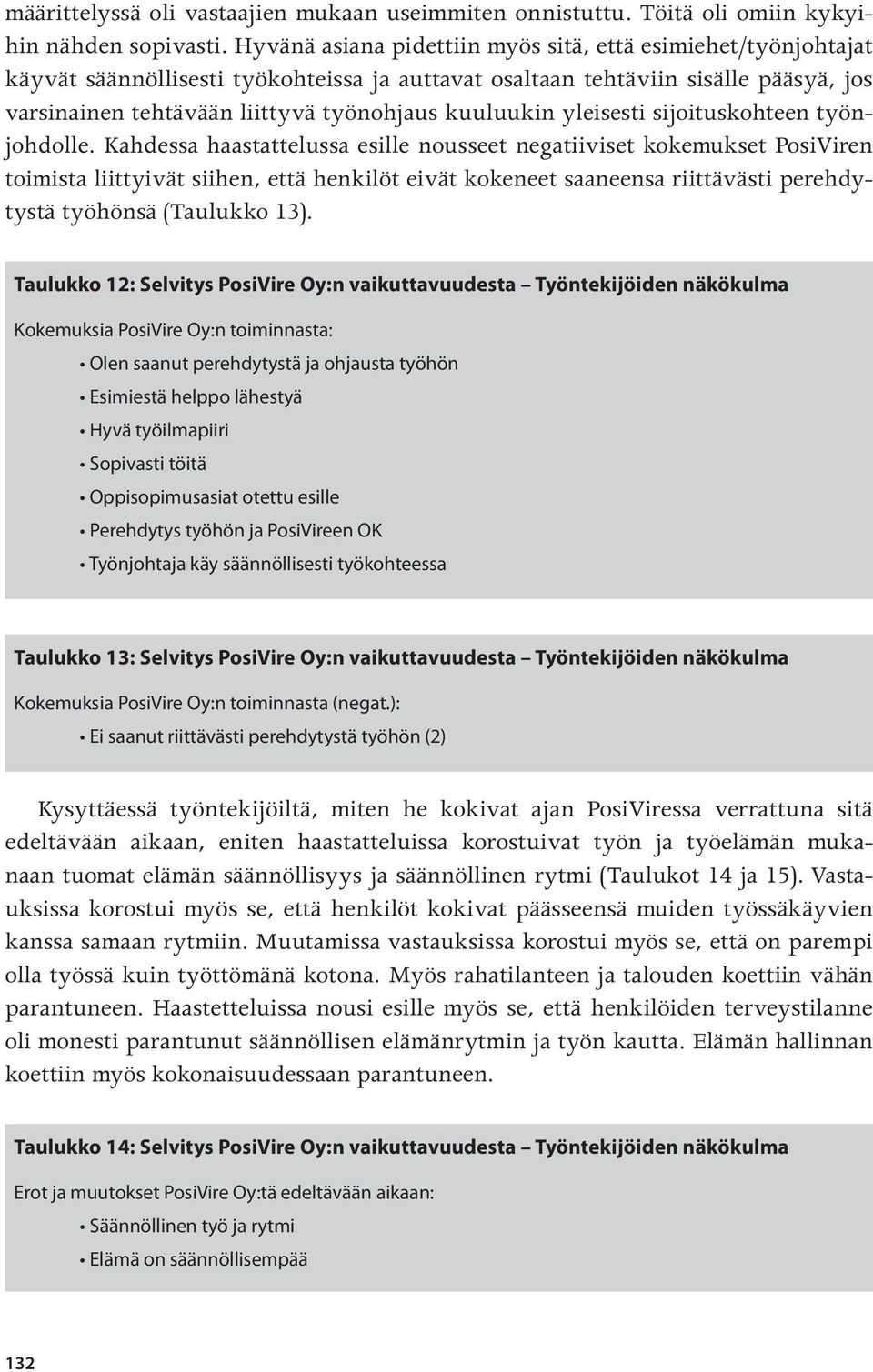 määrittelyssä oli vastaajien mukaan useimmiten onnistuttu. Töitä oli omiin kykyihin nähden sopivasti. Hyvänä asiana pidettiin myös sitä, että esimiehet/työnjohtajat käyvät säännöllisesti työkohteissa ja auttavat osaltaan tehtäviin sisälle pääsyä, jos varsinainen tehtävään liittyvä työnohjaus kuuluukin yleisesti sijoituskohteen työnjohdolle. Kahdessa haastattelussa esille nousseet negatiiviset kokemukset PosiViren toimista liittyivät siihen, että henkilöt eivät kokeneet saaneensa riittävästi perehdytystä työhönsä (Taulukko 13).

Taulukko 12: Selvitys PosiVire Oy:n vaikuttavuudesta – Työntekijöiden näkökulma

Kokemuksia PosiVire Oy:n toiminnasta:

• Olen saanut perehdytystä ja ohjausta työhön
• Esimiestä helppo lähestyä
• Hyvä työilmapiiri
• Sopivasti töitä
• Oppisopimusasiat otettu esille
• Perehdytys työhön ja PosiVireen OK
• Työnjohtaja käy säännöllisesti työkohteessa

Taulukko 13: Selvitys PosiVire Oy:n vaikuttavuudesta – Työntekijöiden näkökulma

Kokemuksia PosiVire Oy:n toiminnasta (negat.):

• Ei saanut riittävästi perehdytystä työhön (2)

Kysyttäessä työntekijöiltä, miten he kokivat ajan PosiViressa verrattuna sitä edeltävään aikaan, eniten haastatteluissa korostuivat työn ja työelämän mukanaan tuomat elämän säännöllisyys ja säännöllinen rytmi (Taulukot 14 ja 15). Vastauksissa korostui myös se, että henkilöt kokivat päässeensä muiden työssäkäyvien kanssa samaan rytmiin. Muutamissa vastauksissa korostui myös se, että on parempi olla työssä kuin työttömänä kotona. Myös rahatilanteen ja talouden koettiin vähän parantuneen. Haastetteluissa nousi esille myös se, että henkilöiden terveystilanne oli monesti parantunut säännöllisen elämänrytmin ja työn kautta. Elämän hallinnan koettiin myös kokonaisuudessaan parantuneen.

Taulukko 14: Selvitys PosiVire Oy:n vaikuttavuudesta – Työntekijöiden näkökulma

Erot ja muutokset PosiVire Oy:tä edeltävään aikaan:

• Säännöllinen työ ja rytmi
• Elämä on säännöllisempää

132